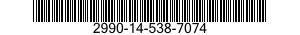 2990-14-538-7074